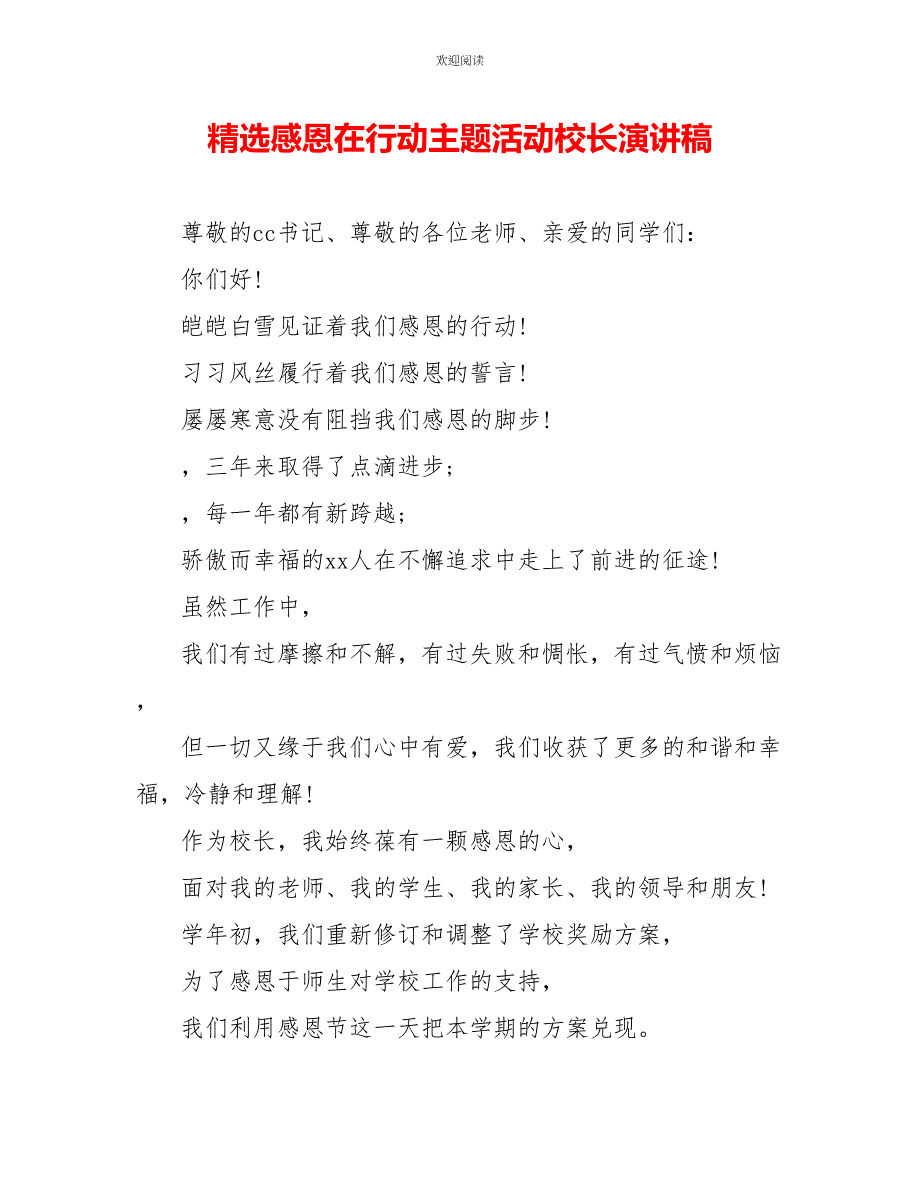 欢迎阅读

精选感恩在行动主题活动校长演讲稿

尊敬的cc书记、尊敬的各位老师、亲爱的同学们：

你们好！

皑皑白雪见证着我们感恩的行动！

习习风丝履行着我们感恩的誓言！

屡屡寒意没有阻挡我们感恩的脚步！

，三年来取得了点滴进步；

，每一年都有新跨越；

骄傲而幸福的xx人在不懈追求中走上了前进的征途！

虽然工作中，

我们有过摩擦和不解，有过失败和惆怅，有过气愤和烦恼，

但一切又缘于我们心中有爱，我们收获了更多的和谐和幸福，冷静和理解！

作为校长，我始终葆有一颗感恩的心，

面对我的老师、我的学生、我的家长、我的领导和朋友！

学年初，我们重新修订和调整了学校奖励方案，

为了感恩于师生对学校工作的支持，

我们利用感恩节这一天把本学期的方案兑现。